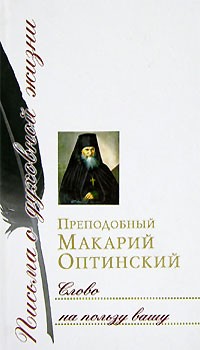 Письма о духовной жизни

Преподобный
Макарий
Оптинский

Слово
на пользу вашу